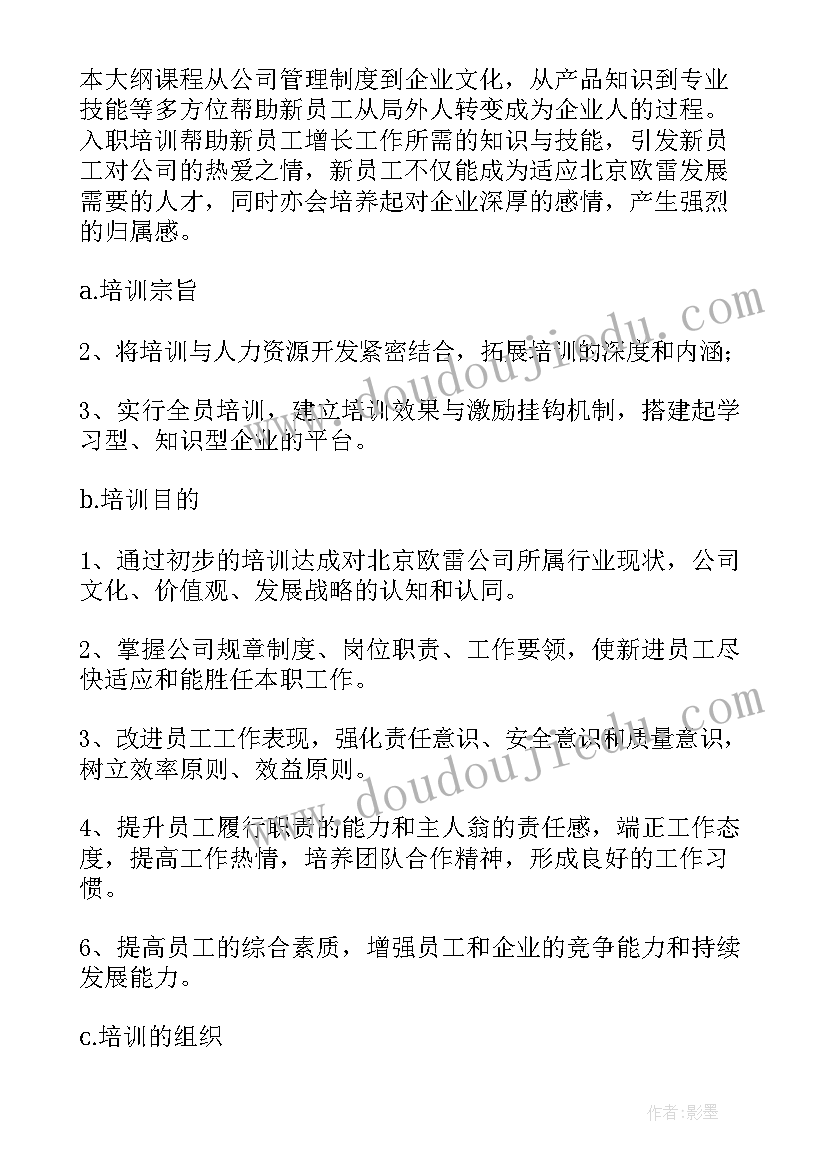 本大纲课程从公司管理制度到企业文化，从产品知识到专业技能等多方位帮助新员工从局外人转变成为企业人的过程。入职培训帮助新员工增长工作所需的知识与技能，引发新员工对公司的热爱之情，新员工不仅能成为适应北京欧雷发展需要的人才，同时亦会培养起对企业深厚的感情，产生强烈的归属感。

a.培训宗旨

2、将培训与人力资源开发紧密结合，拓展培训的深度和内涵；

3、实行全员培训，建立培训效果与激励挂钩机制，搭建起学习型、知识型企业的平台。

b.培训目的

1、通过初步的培训达成对北京欧雷公司所属行业现状，公司文化、价值观、发展战略的认知和认同。

2、掌握公司规章制度、岗位职责、工作要领，使新进员工尽快适应和能胜任本职工作。

3、改进员工工作表现，强化责任意识、安全意识和质量意识，树立效率原则、效益原则。

4、提升员工履行职责的能力和主人翁的责任感，端正工作态度，提高工作热情，培养团队合作精神，形成良好的工作习惯。

6、提高员工的综合素质，增强员工和企业的竞争能力和持续发展能力。

c.培训的组织

www.doudoujiedu.com

www.doudoujiedu.com

作者:影墨